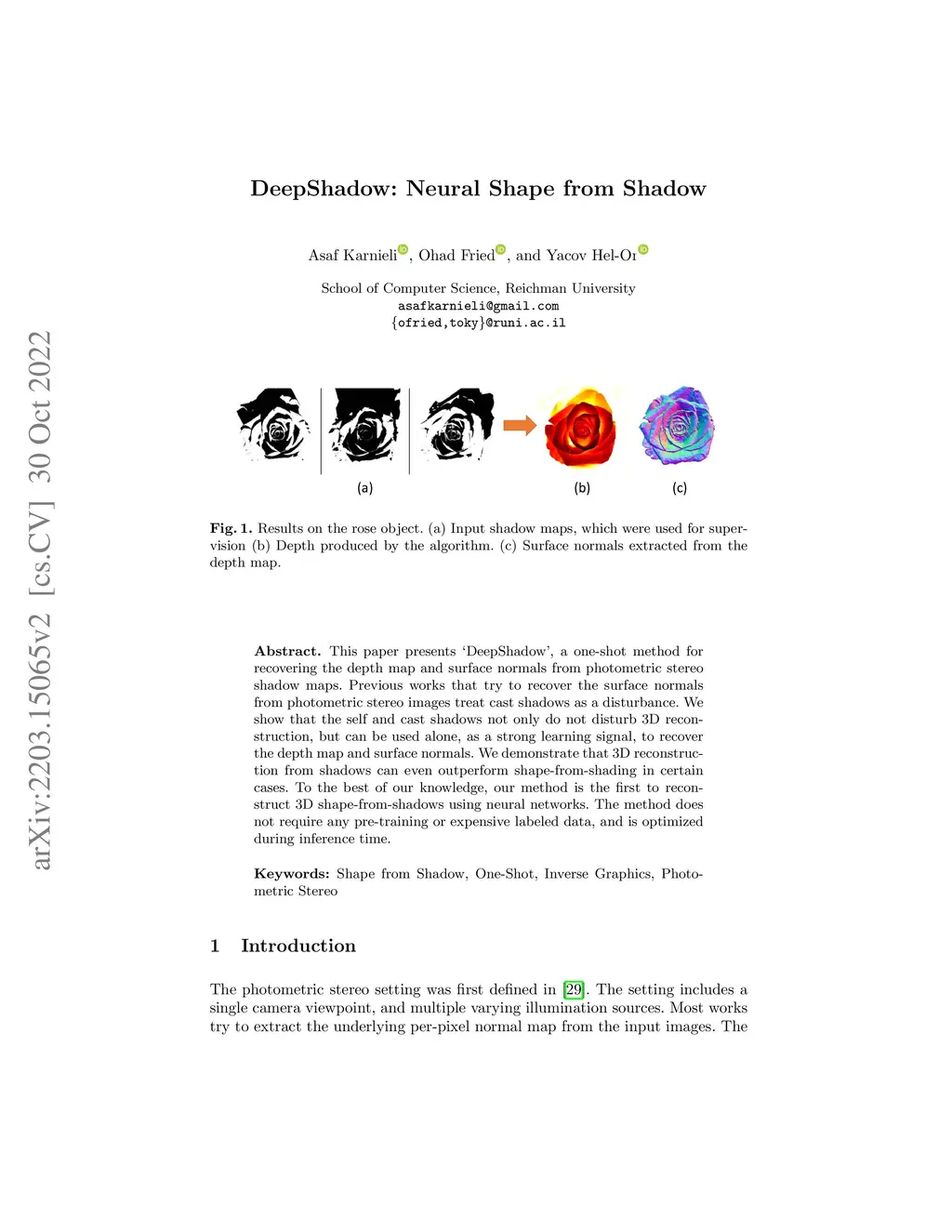 arXiv:2203.15065v2 [cs.CV] 30 Oct 2022

DeepShadow: Neural Shape from Shadow

Asaf Karnieli, Ohad Fried, and Yacov Hel-Or

School of Computer Science, Reichman University
asafkarnieli@gmail.com
{ofried,toky}@runi.ac.il

(a) (b) (c)

Fig. 1. Results on the rose object. (a) Input shadow maps, which were used for supervision (b) Depth produced by the algorithm. (c) Surface normals extracted from the depth map.

Abstract. This paper presents 'DeepShadow', a one-shot method for recovering the depth map and surface normals from photometric stereo shadow maps. Previous works that try to recover the surface normals from photometric stereo images treat cast shadows as a disturbance. We show that the self and cast shadows not only do not disturb 3D reconstruction, but can be used alone, as a strong learning signal, to recover the depth map and surface normals. We demonstrate that 3D reconstruction from shadows can even outperform shape-from-shading in certain cases. To the best of our knowledge, our method is the first to reconstruct 3D shape-from-shadows using neural networks. The method does not require any pre-training or expensive labeled data, and is optimized during inference time.

Keywords: Shape from Shadow, One-Shot, Inverse Graphics, Photometric Stereo

1 Introduction

The photometric stereo setting was first defined in [29]. The setting includes a single camera viewpoint, and multiple varying illumination sources. Most works try to extract the underlying per-pixel normal map from the input images. The